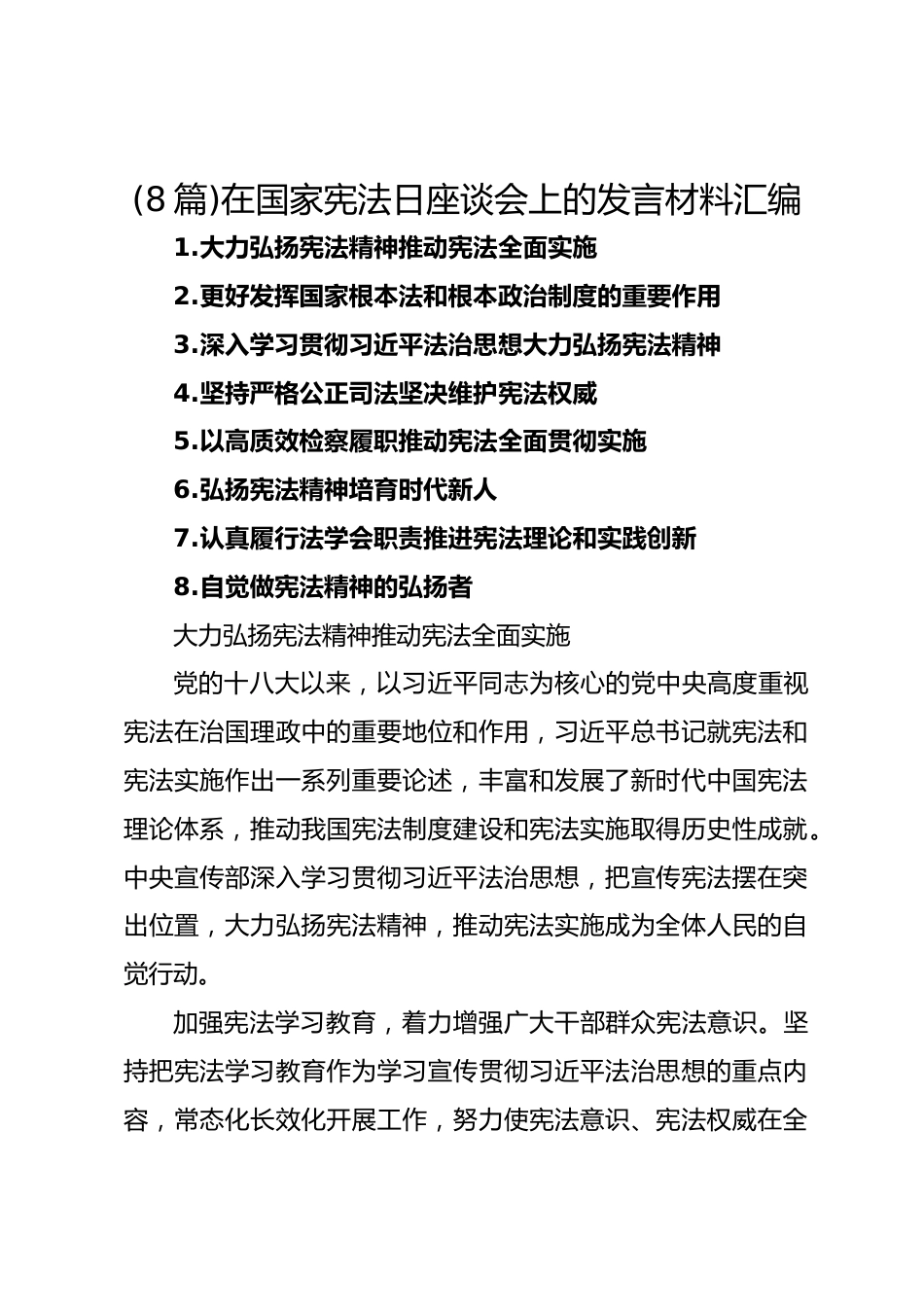 (8篇)在国家宪法日座谈会上的发言材料汇编

1.大力弘扬宪法精神推动宪法全面实施

2.更好发挥国家根本法和根本政治制度的重要作用

3.深入学习贯彻习近平法治思想大力弘扬宪法精神

4.坚持严格公正司法坚决维护宪法权威

5.以高质效检察履职推动宪法全面贯彻实施

6.弘扬宪法精神培育时代新人

7.认真履行法学会职责推进宪法理论和实践创新

8.自觉做宪法精神的弘扬者

大力弘扬宪法精神推动宪法全面实施

党的十八大以来，以习近平同志为核心的党中央高度重视宪法在治国理政中的重要地位和作用，习近平总书记就宪法和宪法实施作出一系列重要论述，丰富和发展了新时代中国宪法理论体系，推动我国宪法制度建设和宪法实施取得历史性成就。中央宣传部深入学习贯彻习近平法治思想，把宣传宪法摆在突出位置，大力弘扬宪法精神，推动宪法实施成为全体人民的自觉行动。

加强宪法学习教育，着力增强广大干部群众宪法意识。坚持把宪法学习教育作为学习宣传贯彻习近平法治思想的重点内容，常态化长效化开展工作，努力使宪法意识、宪法权威在全